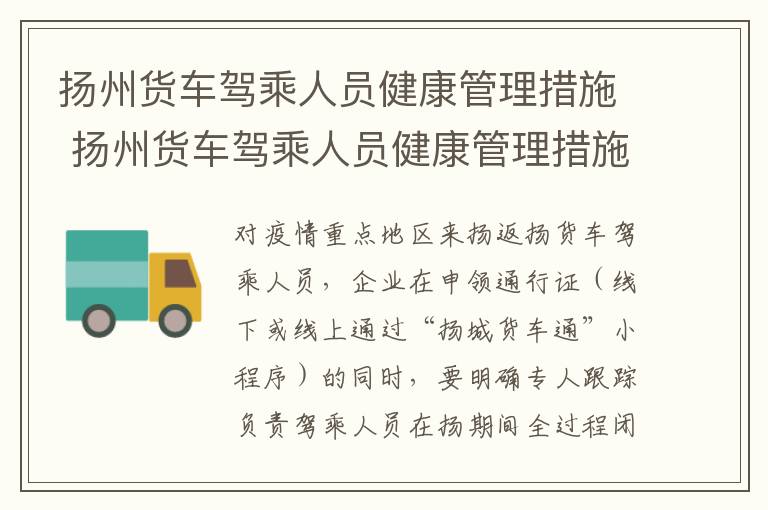 扬州货车驾乘人员健康管理措施 扬州货车驾乘人员健康管理措施

对疫情重点地区来扬返扬货车驾乘人员，企业在申领通行证（线下或线上通过“扬城货车通”小程序）的同时，要明确专人跟踪负责驾乘人员在扬期间全过程闭